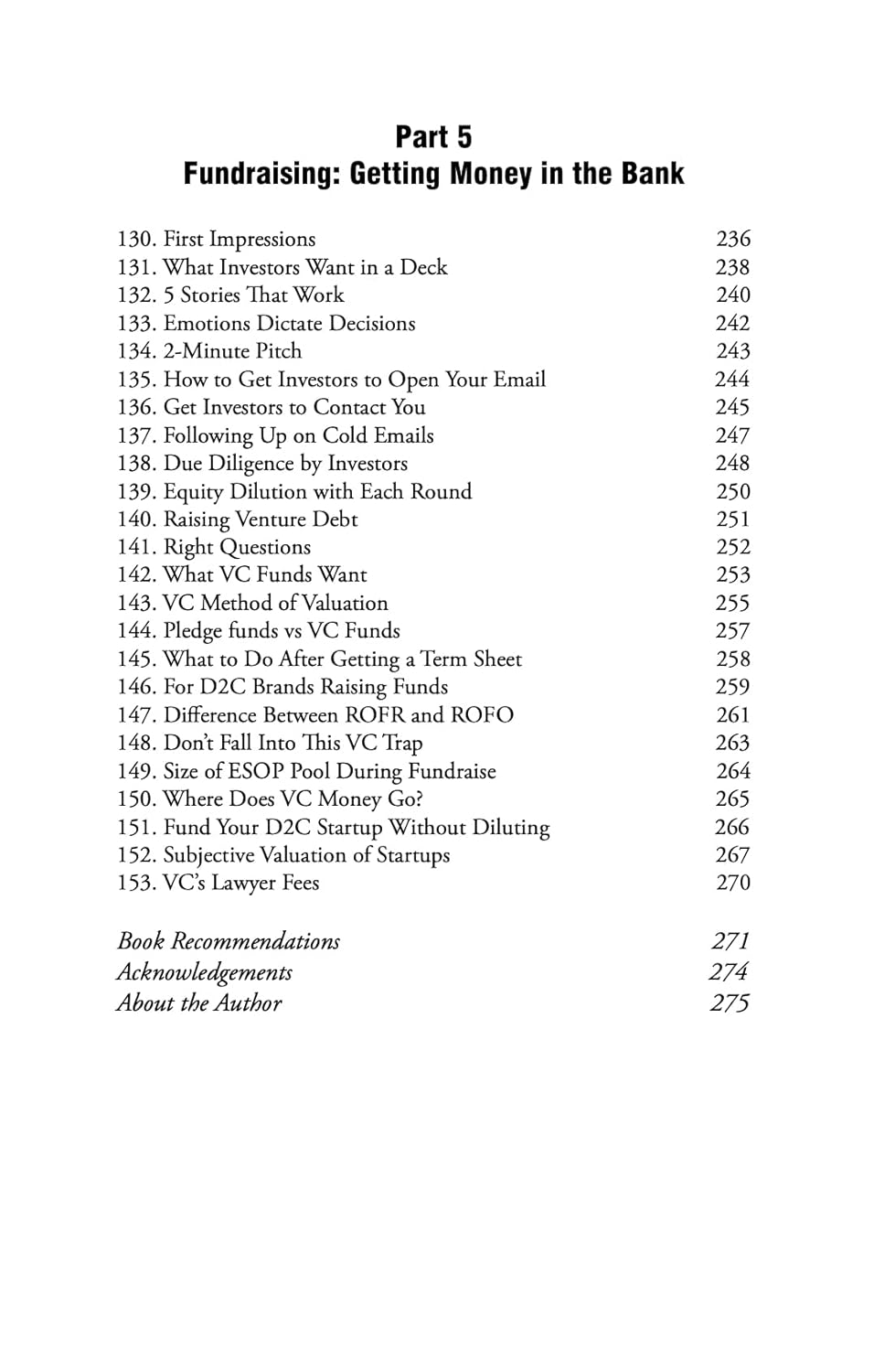 Part 5
Fundraising: Getting Money in the Bank

130. First Impressions 236
131. What Investors Want in a Deck 238
132. 5 Stories That Work 240
133. Emotions Dictate Decisions 242
134. 2-Minute Pitch 243
135. How to Get Investors to Open Your Email 244
136. Get Investors to Contact You 245
137. Following Up on Cold Emails 247
138. Due Diligence by Investors 248
139. Equity Dilution with Each Round 250
140. Raising Venture Debt 251
141. Right Questions 252
142. What VC Funds Want 253
143. VC Method of Valuation 255
144. Pledge funds vs VC Funds 257
145. What to Do After Getting a Term Sheet 258
146. For D2C Brands Raising Funds 259
147. Difference Between ROFR and ROFO 261
148. Don't Fall Into This VC Trap 263
149. Size of ESOP Pool During Fundraise 264
150. Where Does VC Money Go? 265
151. Fund Your D2C Startup Without Diluting 266
152. Subjective Valuation of Startups 267
153. VC's Lawyer Fees 270

Book Recommendations 271
Acknowledgements 274
About the Author 275